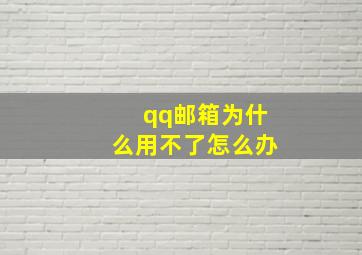 qq邮箱为什么用不了怎么办